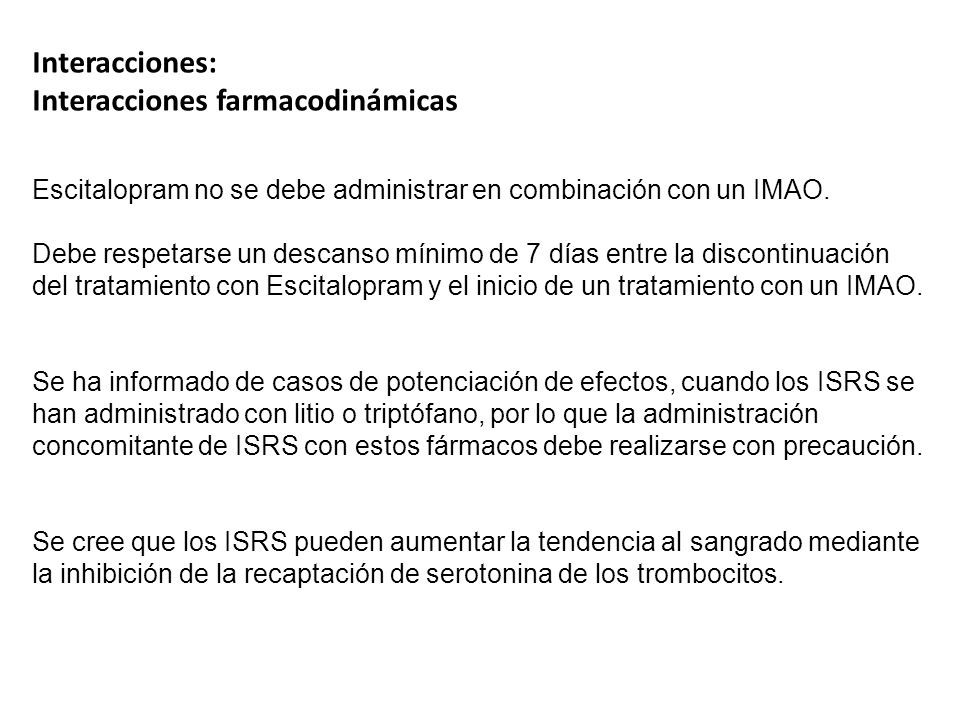 Interacciones:
Interacciones farmacodinámicas

Escitalopram no se debe administrar en combinación con un IMAO.

Debe respetarse un descanso mínimo de 7 días entre la discontinuación del tratamiento con Escitalopram y el inicio de un tratamiento con un IMAO.

Se ha informado de casos de potenciación de efectos, cuando los ISRS se han administrado con litio o triptófano, por lo que la administración concomitante de ISRS con estos fármacos debe realizarse con precaución.

Se cree que los ISRS pueden aumentar la tendencia al sangrado mediante la inhibición de la recaptación de serotonina de los trombocitos.